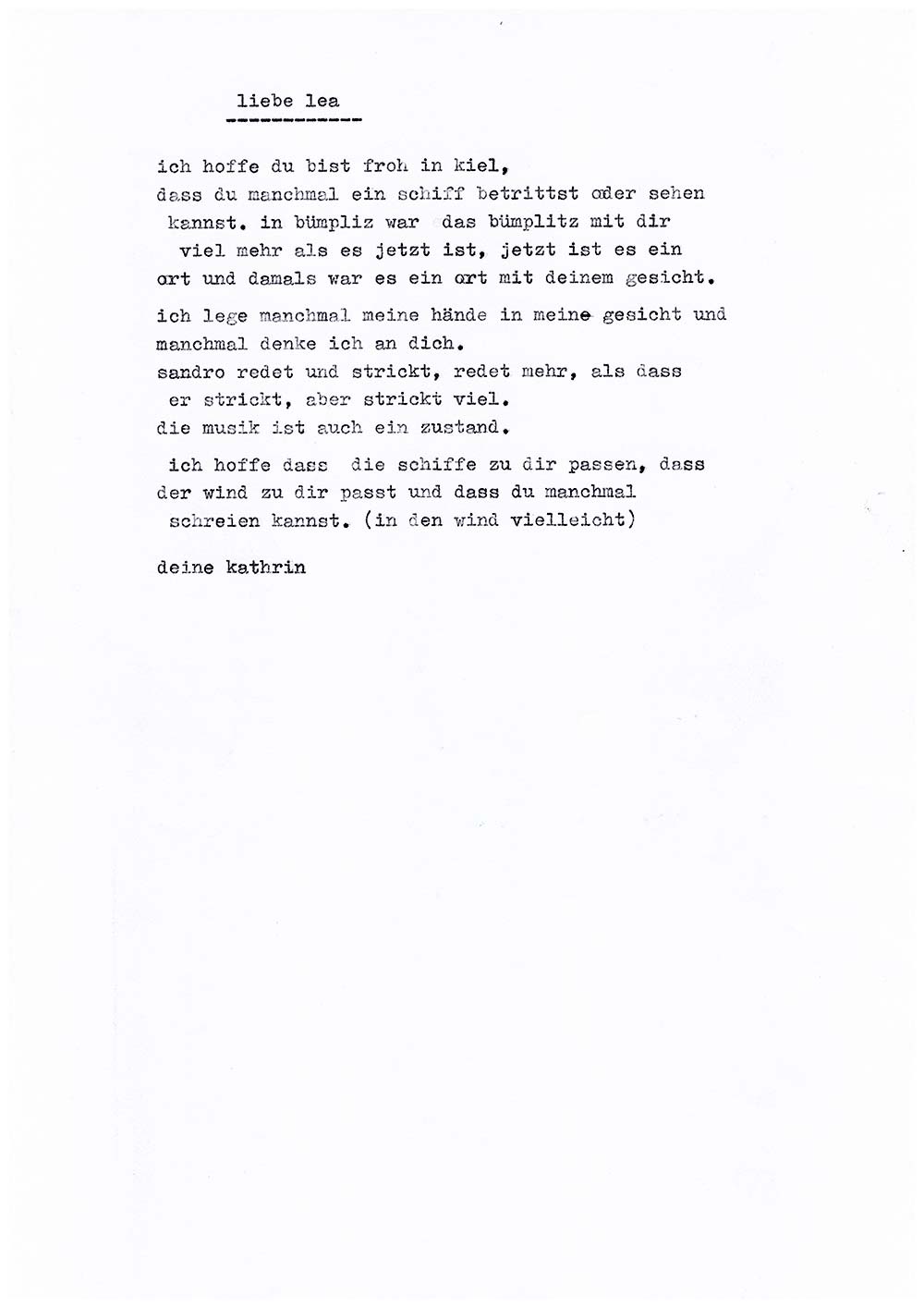 liebe lea

ich hoffe du bist froh in kiel,
dass du manchmal ein schiff betrittst oder sehen kannst. in bümpliz war das bümplitz mit dir viel mehr als es jetzt ist, jetzt ist es ein ort und damals war es ein ort mit deinem gesicht.

ich lege manchmal meine hände in meine gesicht und manchmal denke ich an dich.
sandro redet und strickt, redet mehr, als dass er strickt, aber strickt viel.
die musik ist auch ein zustand.

ich hoffe dass die schiffe zu dir passen, dass der wind zu dir passt und dass du manchmal schreien kannst. (in den wind vielleicht)

deine kathrin